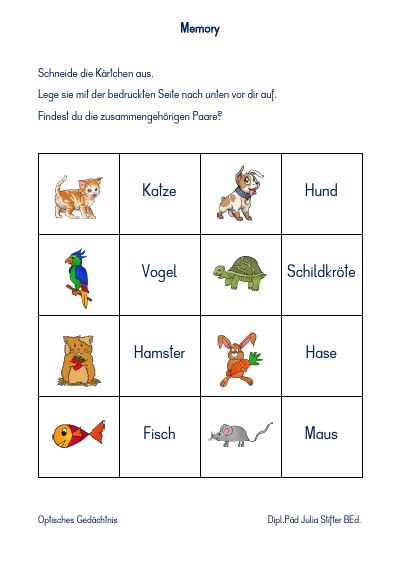 Memory

Schneide die Kärtchen aus.

Lege sie mit der bedruckten Seite nach unten vor dir auf.

Findest du die zusammengehörigen Paare?

| | Katze | | Hund |
|---|---|---|---|
| | Vogel | | Schildkröte |
| | Hamster | | Hase |
| | Fisch | | Maus |

Optisches Gedächtnis

Dipl.Päd Julia Stifter BEd.